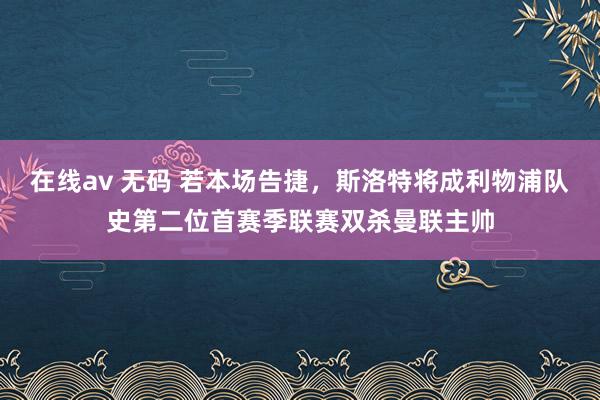 在线av 无码 若本场告捷，斯洛特将成利物浦队史第二位首赛季联赛双杀曼联主帅